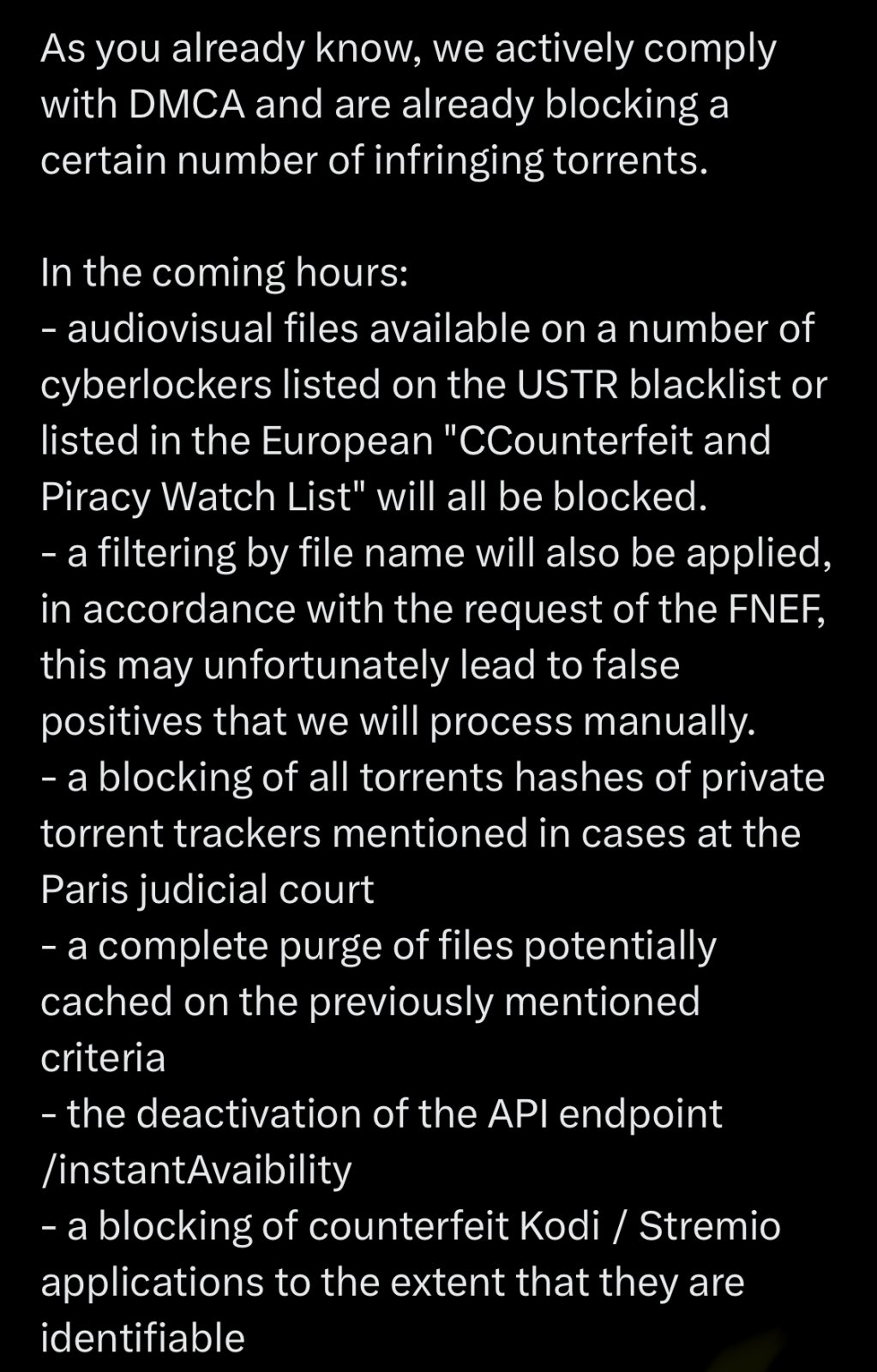 As you already know, we actively comply with DMCA and are already blocking a certain number of infringing torrents.

In the coming hours:
- audiovisual files available on a number of cyberlockers listed on the USTR blacklist or listed in the European "CCounterfeit and Piracy Watch List" will all be blocked.
- a filtering by file name will also be applied, in accordance with the request of the FNEF, this may unfortunately lead to false positives that we will process manually.
- a blocking of all torrents hashes of private torrent trackers mentioned in cases at the Paris judicial court
- a complete purge of files potentially cached on the previously mentioned criteria
- the deactivation of the API endpoint /instantAvaibility
- a blocking of counterfeit Kodi / Stremio applications to the extent that they are identifiable